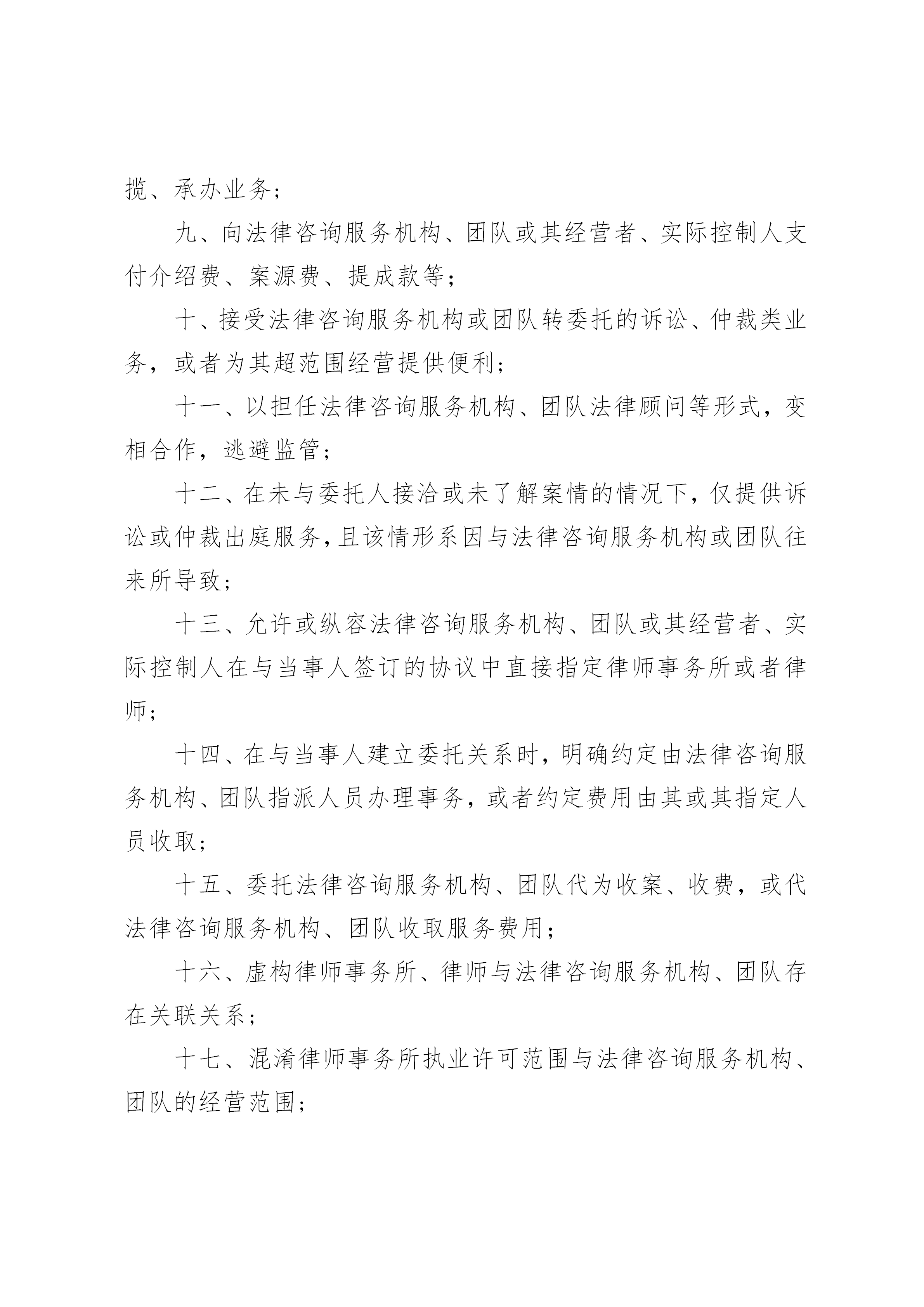 揽、承办业务；

九、向法律咨询服务机构、团队或其经营者、实际控制人支付介绍费、案源费、提成款等；

十、接受法律咨询服务机构或团队转委托的诉讼、仲裁类业务，或者为其超范围经营提供便利；

十一、以担任法律咨询服务机构、团队法律顾问等形式，变相合作，逃避监管；

十二、在未与委托人接洽或未了解案情的情况下，仅提供诉讼或仲裁出庭服务，且该情形系因与法律咨询服务机构或团队往来所导致；

十三、允许或纵容法律咨询服务机构、团队或其经营者、实际控制人在与当事人签订的协议中直接指定律师事务所或者律师；

十四、在与当事人建立委托关系时，明确约定由法律咨询服务机构、团队指派人员办理事务，或者约定费用由其或其指定人员收取；

十五、委托法律咨询服务机构、团队代为收案、收费，或代法律咨询服务机构、团队收取服务费用；

十六、虚构律师事务所、律师与法律咨询服务机构、团队存在关联关系；

十七、混淆律师事务所执业许可范围与法律咨询服务机构、团队的经营范围；